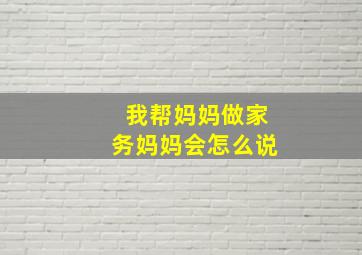 我帮妈妈做家务妈妈会怎么说